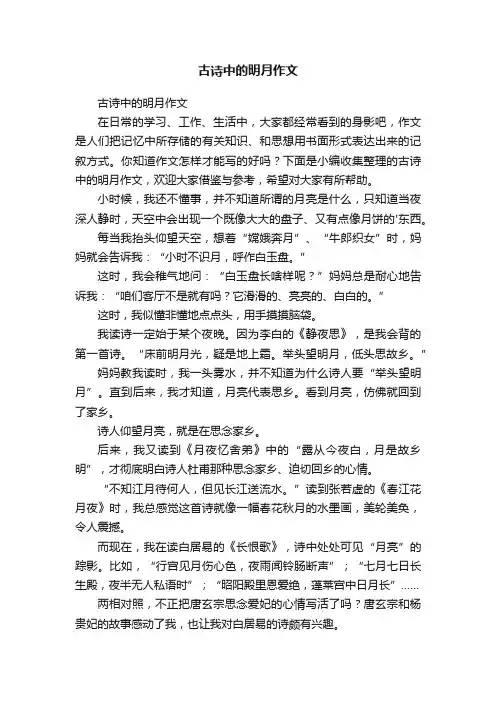 古诗中的明月作文

古诗中的明月作文

在日常的学习、工作、生活中，大家都经常看到的身影吧，作文是人们把记忆中所存储的有关知识、和思想用书面形式表达出来的记叙方式。你知道作文怎样才能写的好吗？下面是小编收集整理的古诗中的明月作文，欢迎大家借鉴与参考，希望对大家有所帮助。

小时候，我还不懂事，并不知道所谓的月亮是什么，只知道当夜深人静时，天空中会出现一个既像大大的盘子、又有点像月饼的'东西。

每当我抬头仰望天空，想着“嫦娥奔月”、“牛郎织女”时，妈妈就会告诉我：“小时不识月，呼作白玉盘。”

这时，我会稚气地问：“白玉盘长啥样呢？”妈妈总是耐心地告诉我：“咱们客厅不是就有吗？它滑滑的、亮亮的、白白的。”

这时，我似懂非懂地点点头，用手摸摸脑袋。

我读诗一定始于某个夜晚。因为李白的《静夜思》，是我会背的第一首诗。“床前明月光，疑是地上霜。举头望明月，低头思故乡。”

妈妈教我读时，我一头雾水，并不知道为什么诗人要“举头望明月”。直到后来，我才知道，月亮代表思乡。看到月亮，仿佛就回到了家乡。

诗人仰望月亮，就是在思念家乡。

后来，我又读到《月夜忆舍弟》中的“露从今夜白，月是故乡明”，才彻底明白诗人杜甫那种思念家乡、迫切回乡的心情。

“不知江月待何人，但见长江送流水。”读到张若虚的《春江花月夜》时，我总感觉这首诗就像一幅春花秋月的水墨画，美轮美奂，令人震撼。

而现在，我在读白居易的《长恨歌》，诗中处处可见“月亮”的踪影。比如，“行宫见月伤心色，夜雨闻铃肠断声”；“七月七日长生殿，夜半无人私语时”；“昭阳殿里恩爱绝，蓬莱宫中日月长”……

两相对照，不正把唐玄宗思念爱妃的心情写活了吗？唐玄宗和杨贵妃的故事感动了我，也让我对白居易的诗颇有兴趣。